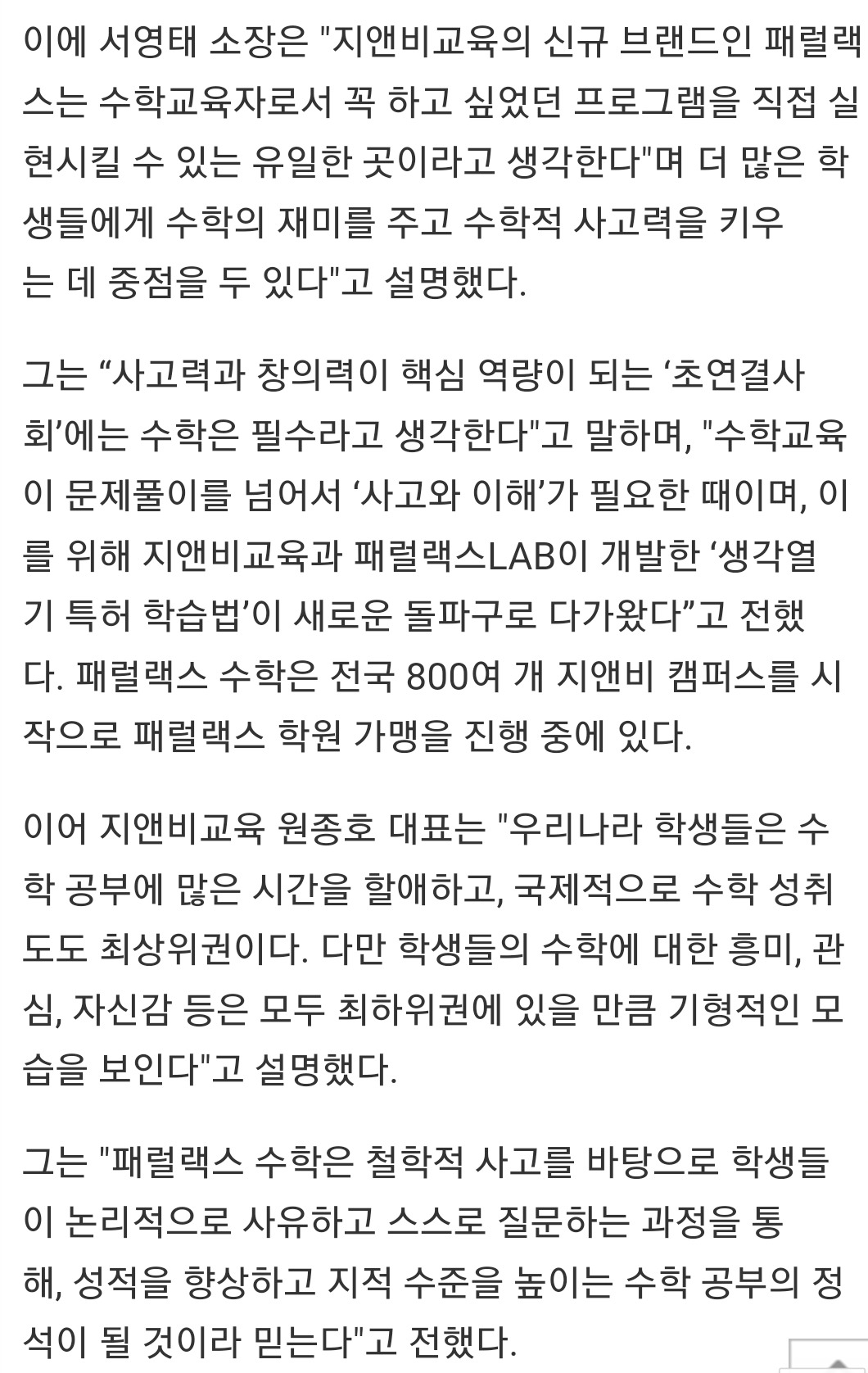 이에 서영태 소장은 "지앤비교육의 신규 브랜드인 패럴랙스는 수학교육자로서 꼭 하고 싶었던 프로그램을 직접 실현시킬 수 있는 유일한 곳이라고 생각한다"며 더 많은 학생들에게 수학의 재미를 주고 수학적 사고력을 키우는 데 중점을 두 있다"고 설명했다.

그는 “사고력과 창의력이 핵심 역량이 되는 ‘초연결사회’에는 수학은 필수라고 생각한다"고 말하며, "수학교육이 문제풀이를 넘어서 ‘사고와 이해’가 필요한 때이며, 이를 위해 지앤비교육과 패럴랙스LAB이 개발한 ‘생각열기 특허 학습법’이 새로운 돌파구로 다가왔다”고 전했다. 패럴랙스 수학은 전국 800여 개 지앤비 캠퍼스를 시작으로 패럴랙스 학원 가맹을 진행 중에 있다.

이어 지앤비교육 원종호 대표는 "우리나라 학생들은 수학 공부에 많은 시간을 할애하고, 국제적으로 수학 성취도도 최상위권이다. 다만 학생들의 수학에 대한 흥미, 관심, 자신감 등은 모두 최하위권에 있을 만큼 기형적인 모습을 보인다"고 설명했다.

그는 "패럴랙스 수학은 철학적 사고를 바탕으로 학생들이 논리적으로 사유하고 스스로 질문하는 과정을 통해, 성적을 향상하고 지적 수준을 높이는 수학 공부의 정석이 될 것이라 믿는다"고 전했다.